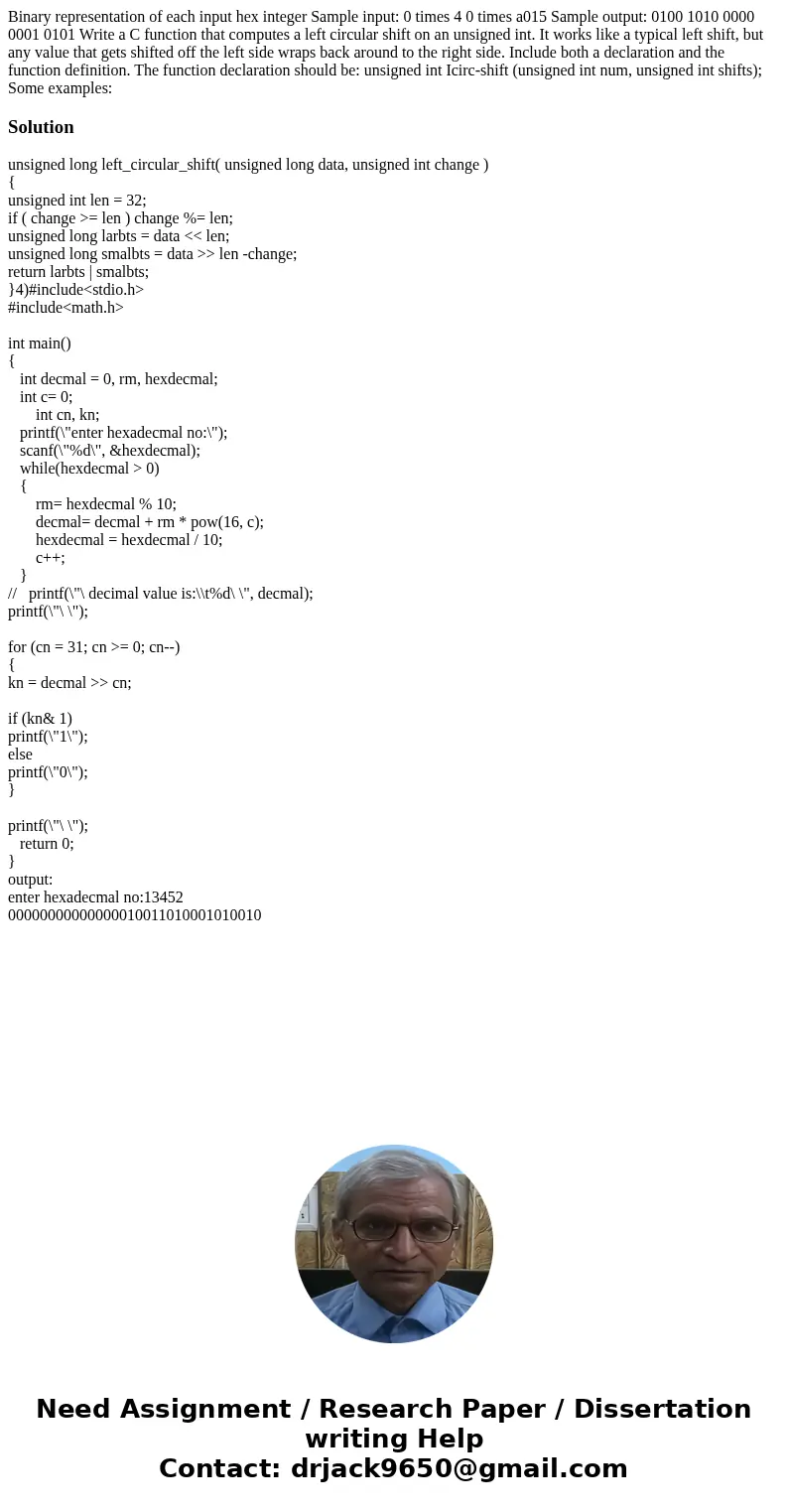 Binary representation of each input hex integer Sample input: 0 times 4 0 times a015 Sample output: 0100 1010 0000 0001 0101 Write a C function that computes a left circular shift on an unsigned int. It works like a typical left shift, but any value that gets shifted off the left side wraps back around to the right side. Include both a declaration and the function definition. The function declaration should be: unsigned int Icirc-shift (unsigned int num, unsigned int shifts); Some examples:

Solution

unsigned long left_circular_shift( unsigned long data, unsigned int change )
{
unsigned int len = 32;
if ( change >= len ) change %= len;
unsigned long larbts = data << len;
unsigned long smalbts = data >> len -change;
return larbts | smalbts;
}4)#include<stdio.h>
#include<math.h>

int main()
{
int decmal = 0, rm, hexdecmal;
int c= 0;
int cn, kn;
printf(\"enter hexadecmal no:\");
scanf(\"%d\", &hexdecmal);
while(hexdecmal > 0)
{
rm= hexdecmal % 10;
decmal= decmal + rm * pow(16, c);
hexdecmal = hexdecmal / 10;
c++;
}
// printf(\"\ decimal value is:\\t%d\ \", decmal);
printf(\"\ \");

for (cn = 31; cn >= 0; cn--)
{
kn = decmal >> cn;

if (kn& 1)
printf(\"1\");
else
printf(\"0\");
}

printf(\"\ \");
return 0;
}
output:
enter hexadecmal no:13452
00000000000000010011010001010010

Need Assignment / Research Paper / Dissertation writing Help
Contact: drjack9650@gmail.com